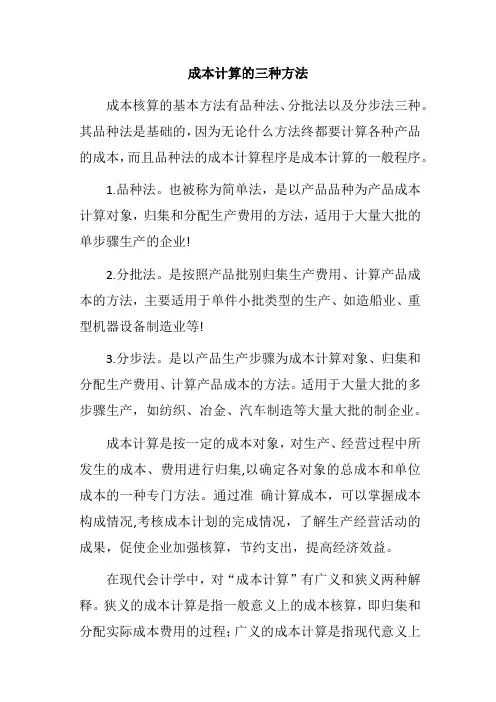 成本计算的三种方法

成本核算的基本方法有品种法、分批法以及分步法三种。其品种法是基础的，因为无论什么方法终都要计算各种产品的成本，而且品种法的成本计算程序是成本计算的一般程序。

1.品种法。也被称为简单法，是以产品品种为产品成本计算对象，归集和分配生产费用的方法，适用于大量大批的单步骤生产的企业!

2.分批法。是按照产品批别归集生产费用、计算产品成本的方法，主要适用于单件小批类型的生产、如造船业、重型机器设备制造业等!

3.分步法。是以产品生产步骤为成本计算对象、归集和分配生产费用、计算产品成本的方法。适用于大量大批的多步骤生产，如纺织、冶金、汽车制造等大量大批的制企业。

成本计算是按一定的成本对象，对生产、经营过程中所发生的成本、费用进行归集,以确定各对象的总成本和单位成本的一种专门方法。通过准 确计算成本，可以掌握成本构成情况,考核成本计划的完成情况，了解生产经营活动的成果，促使企业加强核算，节约支出，提高经济效益。

在现代会计学中，对“成本计算”有广义和狭义两种解释。狭义的成本计算是指一般意义上的成本核算，即归集和分配实际成本费用的过程;广义的成本计算是指现代意义上